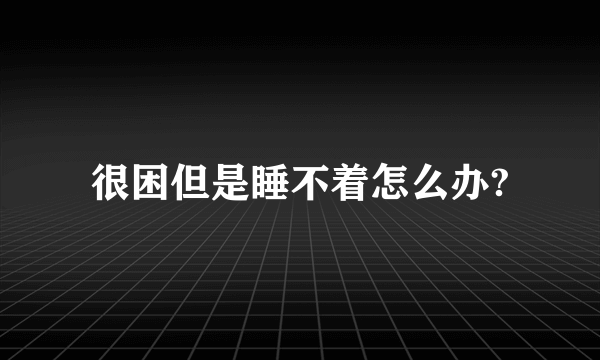 很困但是睡不着怎么办?